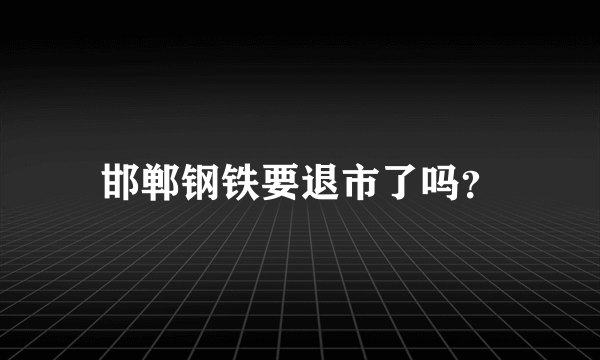 邯郸钢铁要退市了吗?